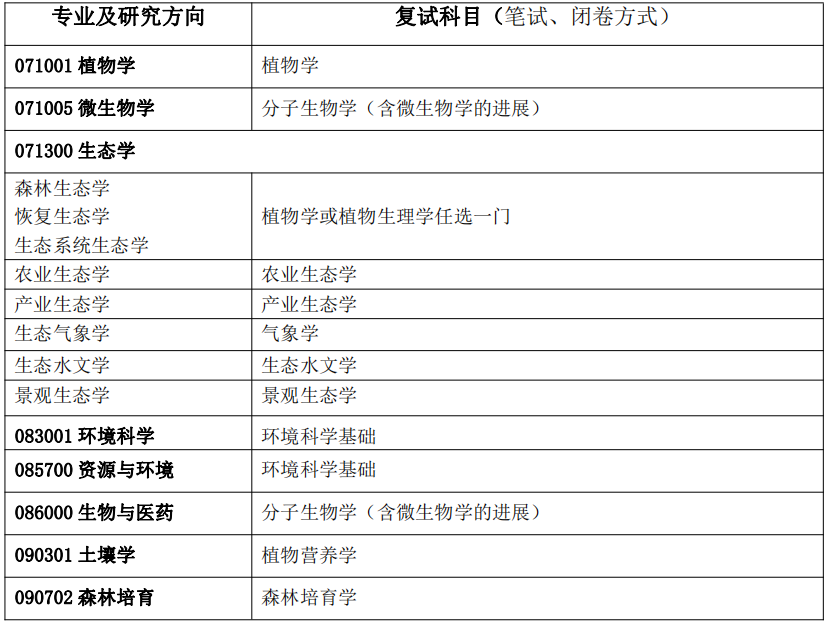 | 专业及研究方向 | 复试科目（笔试、闭卷方式） |
|---|---|
| 071001植物学 | 植物学 |
| 071005微生物学 | 分子生物学（含微生物学的进展） |
| 071300生态学 | |
| 森林生态学 恢复生态学 生态系统生态学 | 植物学或植物生理学任选一门 |
| 农业生态学 | 农业生态学 |
| 产业生态学 | 产业生态学 |
| 生态气象学 | 气象学 |
| 生态水文学 | 生态水文学 |
| 景观生态学 | 景观生态学 |
| 083001环境科学 | 环境科学基础 |
| 085700资源与环境 | 环境科学基础 |
| 086000生物与医药 | 分子生物学（含微生物学的进展） |
| 090301土壤学 | 植物营养学 |
| 090702森林培育 | 森林培育学 |